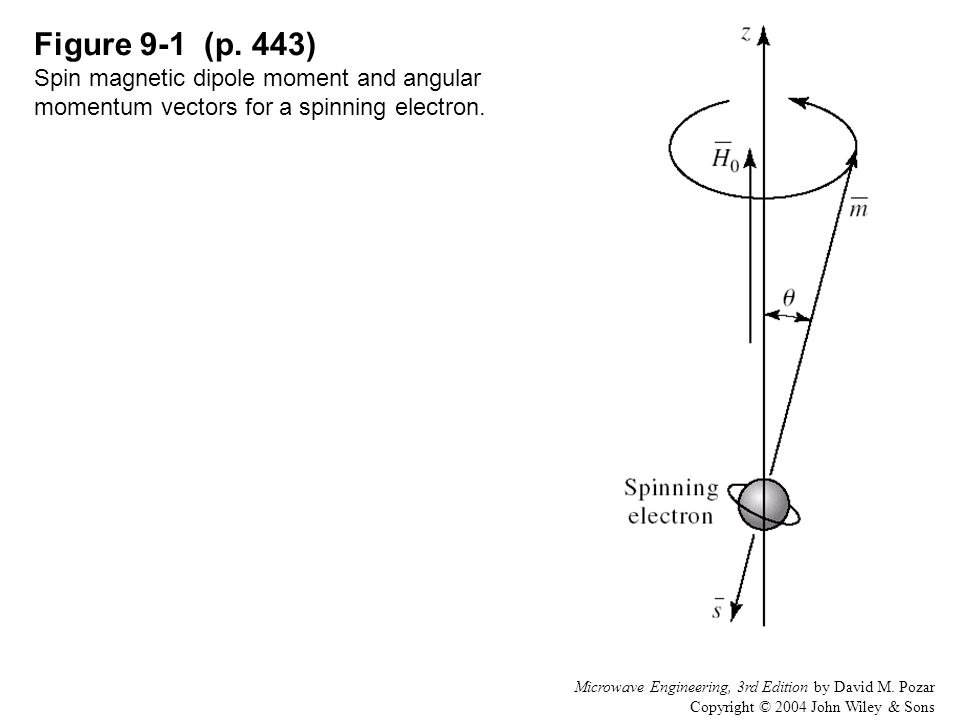 Figure 9-1 (p. 443)
Spin magnetic dipole moment and angular momentum vectors for a spinning electron.

$z$

$\bar{H}_0$

$\bar{m}$

$\theta$

Spinning electron

$\bar{s}$

Microwave Engineering, 3rd Edition by David M. Pozar
Copyright © 2004 John Wiley & Sons